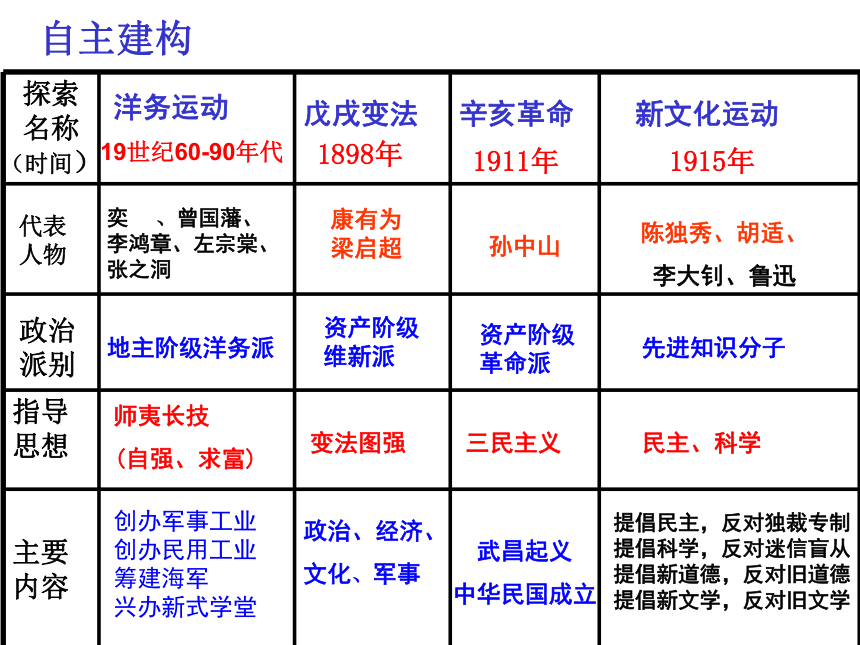 自主建构

| 探索名称（时间） | 洋务运动 19世纪60-90年代 | 戊戌变法 1898年 | 辛亥革命 1911年 | 新文化运动 1915年 |
|---|---|---|---|---|
| 代表人物 | 奕 、曾国藩、李鸿章、左宗棠、张之洞 | 康有为 梁启超 | 孙中山 | 陈独秀、胡适、李大钊、鲁迅 |
| 政治派别 | 地主阶级洋务派 | 资产阶级维新派 | 资产阶级革命派 | 先进知识分子 |
| 指导思想 | 师夷长技（自强、求富） | 变法图强 | 三民主义 | 民主、科学 |
| 主要内容 | 创办军事工业 创办民用工业 筹建海军 兴办新式学堂 | 政治、经济、文化、军事 | 武昌起义 中华民国成立 | 提倡民主，反对独裁专制 提倡科学，反对迷信盲从 提倡新道德，反对旧道德 提倡新文学，反对旧文学 |